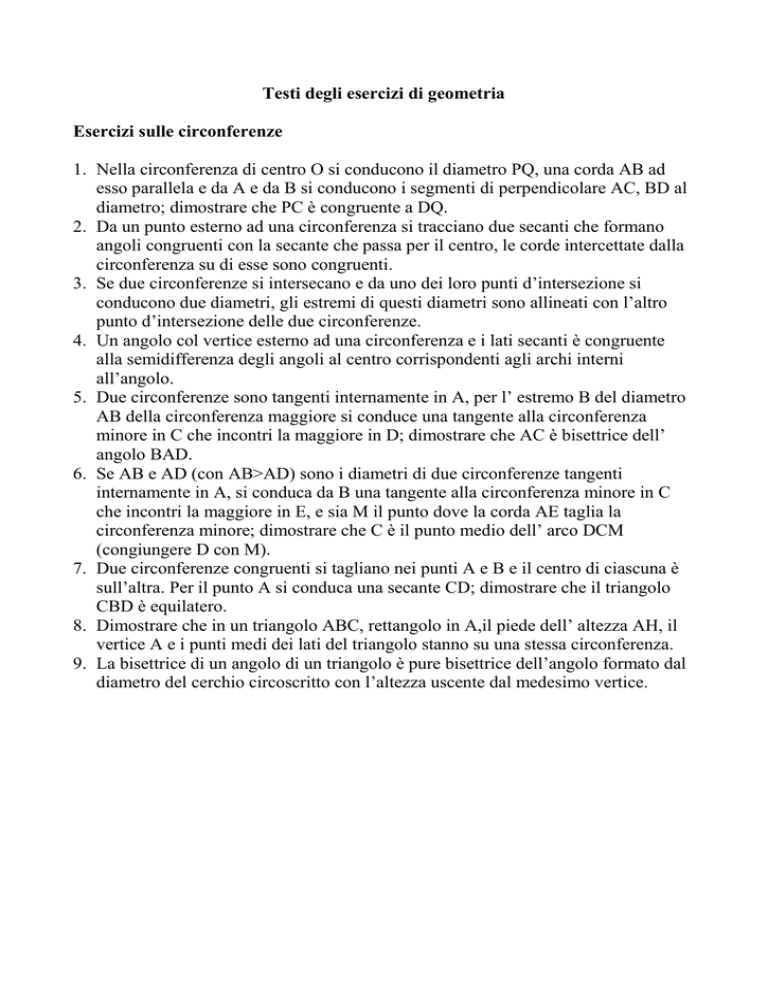 Testi degli esercizi di geometria

Esercizi sulle circonferenze

1. Nella circonferenza di centro O si conducono il diametro PQ, una corda AB ad esso parallela e da A e da B si conducono i segmenti di perpendicolare AC, BD al diametro; dimostrare che PC è congruente a DQ.
2. Da un punto esterno ad una circonferenza si tracciano due secanti che formano angoli congruenti con la secante che passa per il centro, le corde intercettate dalla circonferenza su di esse sono congruenti.
3. Se due circonferenze si intersecano e da uno dei loro punti d'intersezione si conducono due diametri, gli estremi di questi diametri sono allineati con l'altro punto d'intersezione delle due circonferenze.
4. Un angolo col vertice esterno ad una circonferenza e i lati secanti è congruente alla semidifferenza degli angoli al centro corrispondenti agli archi interni all'angolo.
5. Due circonferenze sono tangenti internamente in A, per l' estremo B del diametro AB della circonferenza maggiore si conduce una tangente alla circonferenza minore in C che incontri la maggiore in D; dimostrare che AC è bisettrice dell' angolo BAD.
6. Se AB e AD (con AB>AD) sono i diametri di due circonferenze tangenti internamente in A, si conduca da B una tangente alla circonferenza minore in C che incontri la maggiore in E, e sia M il punto dove la corda AE taglia la circonferenza minore; dimostrare che C è il punto medio dell' arco DCM (congiungere D con M).
7. Due circonferenze congruenti si tagliano nei punti A e B e il centro di ciascuna è sull'altra. Per il punto A si conduca una secante CD; dimostrare che il triangolo CBD è equilatero.
8. Dimostrare che in un triangolo ABC, rettangolo in A,il piede dell' altezza AH, il vertice A e i punti medi dei lati del triangolo stanno su una stessa circonferenza.
9. La bisettrice di un angolo di un triangolo è pure bisettrice dell'angolo formato dal diametro del cerchio circoscritto con l'altezza uscente dal medesimo vertice.